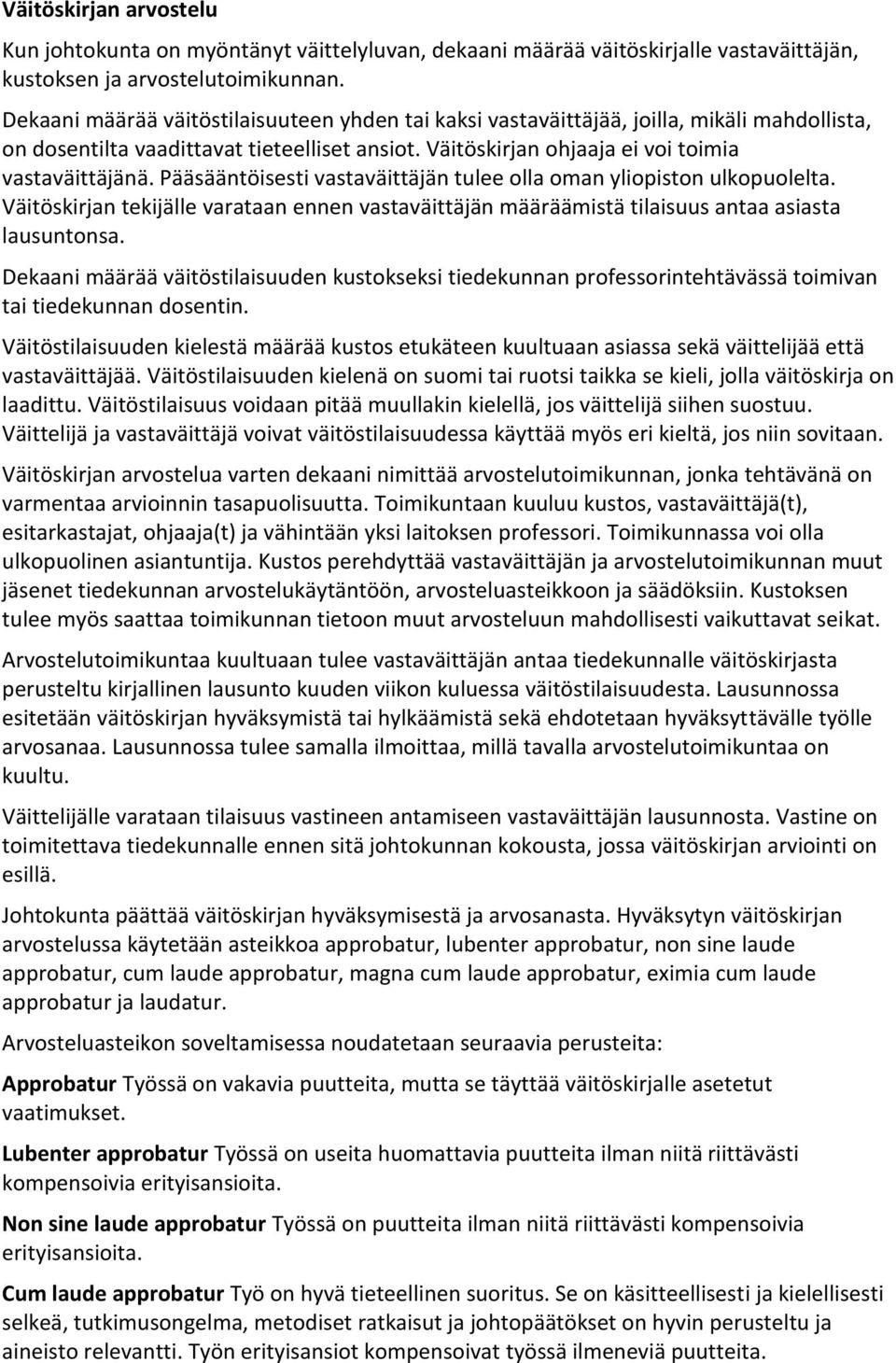 Väitöskirjan arvostelu

Kun johtokunta on myöntänyt väittelyluvan, dekaani määrää väitöskirjalle vastaväittäjän, kustoksen ja arvostelutoimikunnan.

Dekaani määrää väitöstilaisuuteen yhden tai kaksi vastaväittäjää, joilla, mikäli mahdollista, on dosentilta vaadittavat tieteelliset ansiot. Väitöskirjan ohjaaja ei voi toimia vastaväittäjänä. Pääsääntöisesti vastaväittäjän tulee olla oman yliopiston ulkopuolelta. Väitöskirjan tekijälle varataan ennen vastaväittäjän määräämistä tilaisuus antaa asiasta lausuntonsa.

Dekaani määrää väitöstilaisuuden kustokseksi tiedekunnan professorintehtävässä toimivan tai tiedekunnan dosentin.

Väitöstilaisuuden kielestä määrää kustos etukäteen kuultuaan asiassa sekä väittelijää että vastaväittäjää. Väitöstilaisuuden kielenä on suomi tai ruotsi taikka se kieli, jolla väitöskirja on laadittu. Väitöstilaisuus voidaan pitää muullakin kielellä, jos väittelijä siihen suostuu. Väittelijä ja vastaväittäjä voivat väitöstilaisuudessa käyttää myös eri kieltä, jos niin sovitaan.

Väitöskirjan arvostelua varten dekaani nimittää arvostelutoimikunnan, jonka tehtävänä on varmentaa arvioinnin tasapuolisuutta. Toimikuntaan kuuluu kustos, vastaväittäjä(t), esitarkastajat, ohjaaja(t) ja vähintään yksi laitoksen professori. Toimikunnassa voi olla ulkopuolinen asiantuntija. Kustos perehdyttää vastaväittäjän ja arvostelutoimikunnan muut jäsenet tiedekunnan arvostelukäytäntöön, arvosteluasteikkoon ja säädöksiin. Kustoksen tulee myös saattaa toimikunnan tietoon muut arvosteluun mahdollisesti vaikuttavat seikat.

Arvostelutoimikuntaa kuultuaan tulee vastaväittäjän antaa tiedekunnalle väitöskirjasta perusteltu kirjallinen lausunto kuuden viikon kuluessa väitöstilaisuudesta. Lausunnossa esitetään väitöskirjan hyväksymistä tai hylkäämistä sekä ehdotetaan hyväksyttävälle työlle arvosanaa. Lausunnossa tulee samalla ilmoittaa, millä tavalla arvostelutoimikuntaa on kuultu.

Väittelijälle varataan tilaisuus vastineen antamiseen vastaväittäjän lausunnosta. Vastine on toimitettava tiedekunnalle ennen sitä johtokunnan kokousta, jossa väitöskirjan arviointi on esillä.

Johtokunta päättää väitöskirjan hyväksymisestä ja arvosanasta. Hyväksytyn väitöskirjan arvostelussa käytetään asteikkoa approbatur, lubenter approbatur, non sine laude approbatur, cum laude approbatur, magna cum laude approbatur, eximia cum laude approbatur ja laudatur.

Arvosteluasteikon soveltamisessa noudatetaan seuraavia perusteita:

Approbatur Työssä on vakavia puutteita, mutta se täyttää väitöskirjalle asetetut vaatimukset.

Lubenter approbatur Työssä on useita huomattavia puutteita ilman niitä riittävästi kompensoivia erityisansioita.

Non sine laude approbatur Työssä on puutteita ilman niitä riittävästi kompensoivia erityisansioita.

Cum laude approbatur Työ on hyvä tieteellinen suoritus. Se on käsitteellisesti ja kielellisesti selkeä, tutkimusongelma, metodiset ratkaisut ja johtopäätökset on hyvin perusteltu ja aineisto relevantti. Työn erityisansiot kompensoivat työssä ilmeneviä puutteita.